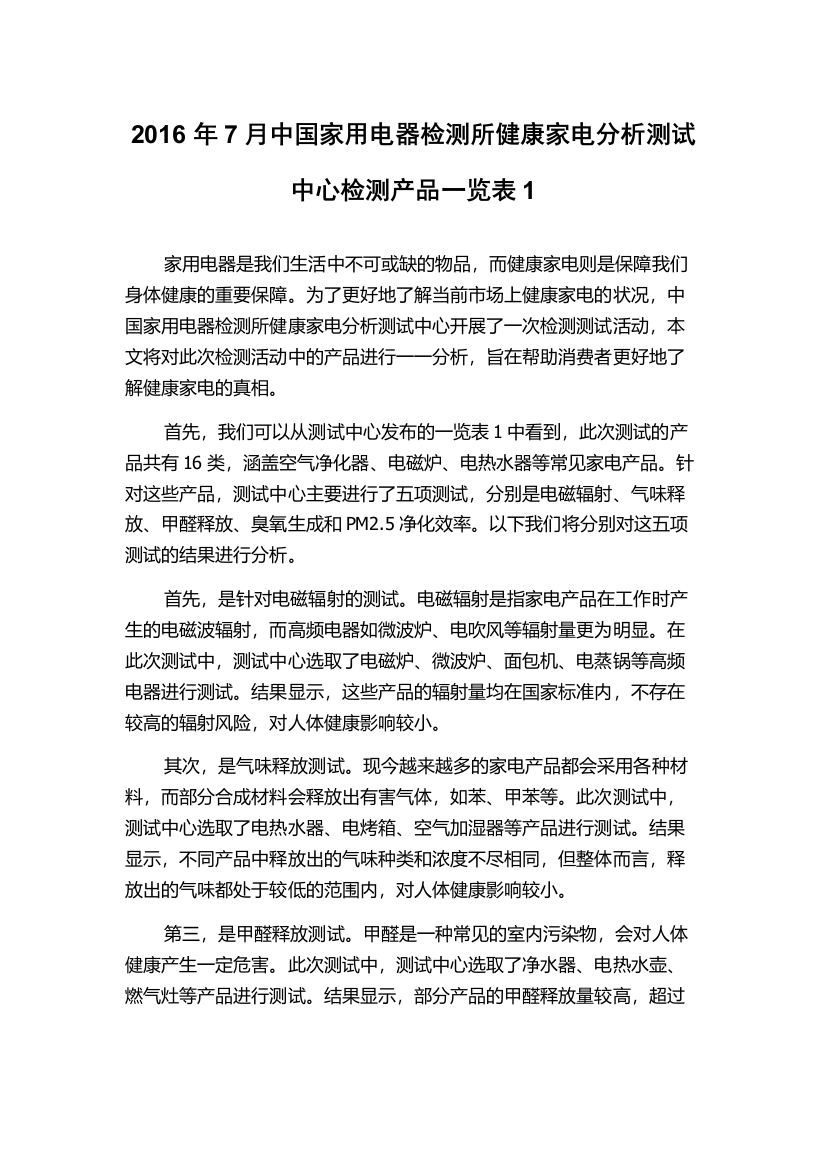 2016 年 7 月中国家用电器检测所健康家电分析测试中心检测产品一览表 1

家用电器是我们生活中不可或缺的物品，而健康家电则是保障我们身体健康的重要保障。为了更好地了解当前市场上健康家电的状况，中国家用电器检测所健康家电分析测试中心开展了一次检测测试活动，本文将对此次检测活动中的产品进行一一分析，旨在帮助消费者更好地了解健康家电的真相。

首先，我们可以从测试中心发布的一览表 1 中看到，此次测试的产品共有 16 类，涵盖空气净化器、电磁炉、电热水器等常见家电产品。针对这些产品，测试中心主要进行了五项测试，分别是电磁辐射、气味释放、甲醛释放、臭氧生成和 PM2.5 净化效率。以下我们将分别对这五项测试的结果进行分析。

首先，是针对电磁辐射的测试。电磁辐射是指家电产品在工作时产生的电磁波辐射，而高频电器如微波炉、电吹风等辐射量更为明显。在此次测试中，测试中心选取了电磁炉、微波炉、面包机、电蒸锅等高频电器进行测试。结果显示，这些产品的辐射量均在国家标准内，不存在较高的辐射风险，对人体健康影响较小。

其次，是气味释放测试。现今越来越多的家电产品都会采用各种材料，而部分合成材料会释放出有害气体，如苯、甲苯等。此次测试中，测试中心选取了电热水器、电烤箱、空气加湿器等产品进行测试。结果显示，不同产品中释放出的气味种类和浓度不尽相同，但整体而言，释放出的气味都处于较低的范围内，对人体健康影响较小。

第三，是甲醛释放测试。甲醛是一种常见的室内污染物，会对人体健康产生一定危害。此次测试中，测试中心选取了净水器、电热水壶、燃气灶等产品进行测试。结果显示，部分产品的甲醛释放量较高，超过